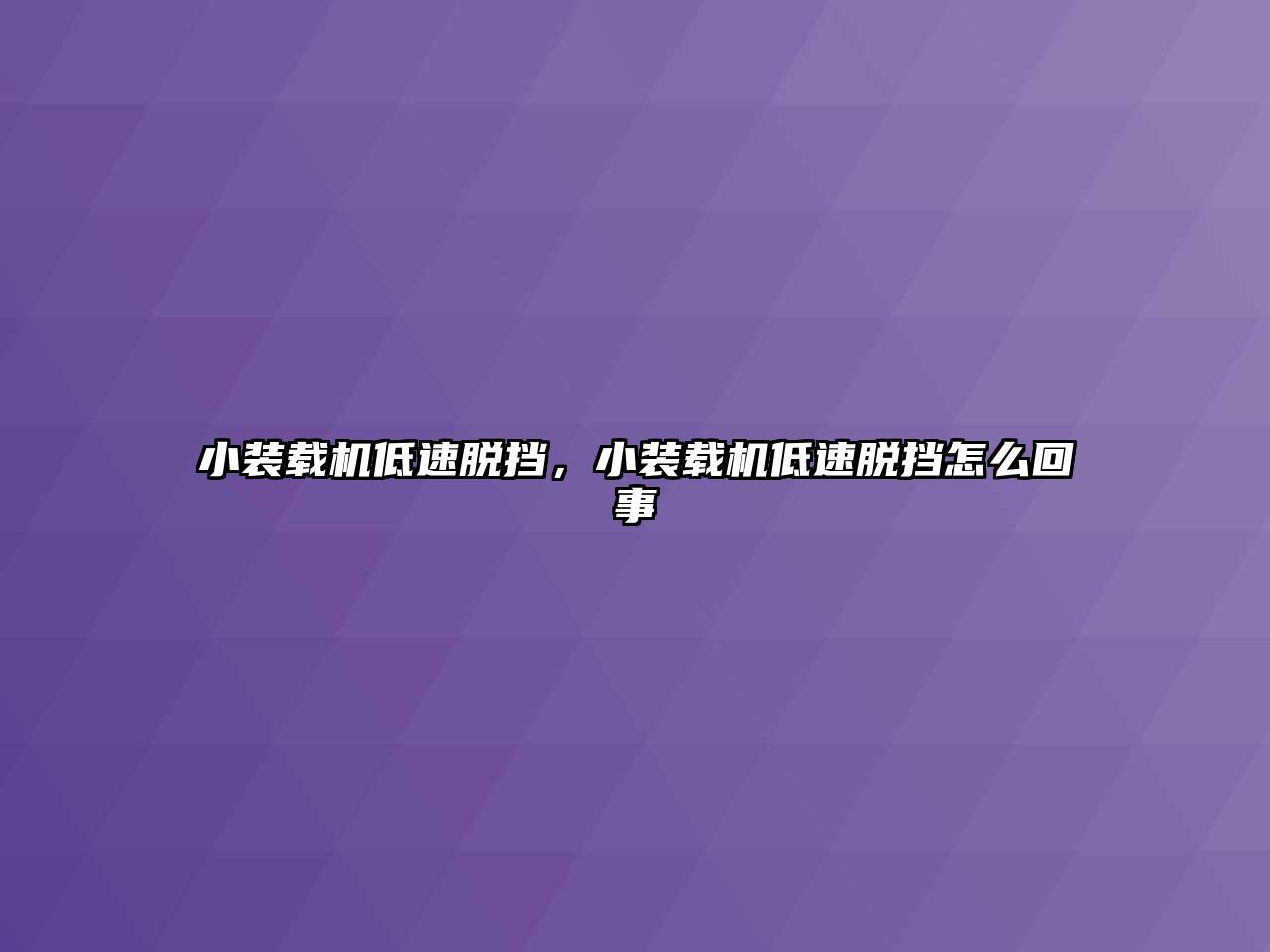 小装载机低速脱挡，小装载机低速脱挡怎么回事